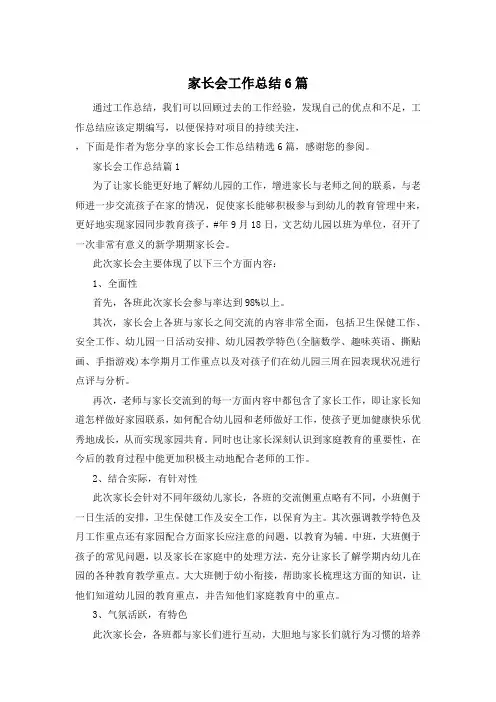 家长会工作总结6篇

通过工作总结，我们可以回顾过去的工作经验，发现自己的优点和不足，工作总结应该定期编写，以便保持对项目的持续关注，

，下面是作者为您分享的家长会工作总结精选6篇，感谢您的参阅。

家长会工作总结篇1

为了让家长能更好地了解幼儿园的工作，增进家长与老师之间的联系，与老师进一步交流孩子在家的情况，促使家长能够积极参与到幼儿的教育管理中来，更好地实现家园同步教育孩子，#年9月18日，文艺幼儿园以班为单位，召开了一次非常有意义的新学期期家长会。

此次家长会主要体现了以下三个方面内容：

1、全面性

首先，各班此次家长会参与率达到98%以上。

其次，家长会上各班与家长之间交流的内容非常全面，包括卫生保健工作、安全工作、幼儿园一日活动安排、幼儿园教学特色(全脑数学、趣味英语、撕贴画、手指游戏)本学期月工作重点以及对孩子们在幼儿园三周在园表现状况进行点评与分析。

再次，老师与家长交流到的每一方面内容中都包含了家长工作，即让家长知道怎样做好家园联系，如何配合幼儿园和老师做好工作，使孩子更加健康快乐优秀地成长，从而实现家园共育。同时也让家长深刻认识到家庭教育的重要性，在今后的教育过程中能更加积极主动地配合老师的工作。

2、结合实际，有针对性

此次家长会针对不同年级幼儿家长，各班的交流侧重点略有不同，小班侧于一日生活的安排，卫生保健工作及安全工作，以保育为主。其次强调教学特色及月工作重点还有家园配合方面家长应注意的问题，以教育为辅。中班，大班侧于孩子的常见问题，以及家长在家庭中的处理方法，充分让家长了解学期内幼儿在园的各种教育教学重点。大大班侧于幼小衔接，帮助家长梳理这方面的知识，让他们知道幼儿园的教育重点，并告知他们家庭教育中的重点。

3、气氛活跃，有特色

此次家长会，各班都与家长们进行互动，大胆地与家长们就行为习惯的培养